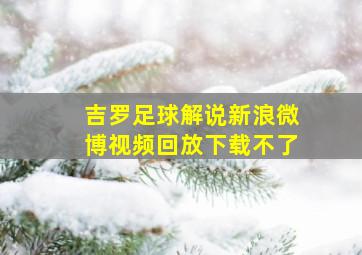 吉罗足球解说新浪微博视频回放下载不了